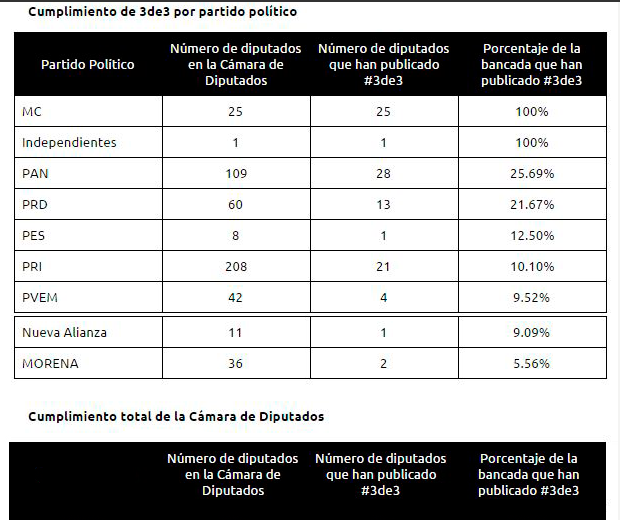 Cumplimiento de 3de3 por partido político

| Partido Político | Número de diputados en la Cámara de Diputados | Número de diputados que han publicado #3de3 | Porcentaje de la bancada que han publicado #3de3 |
|---|---|---|---|
| MC | 25 | 25 | 100% |
| Independientes | 1 | 1 | 100% |
| PAN | 109 | 28 | 25.69% |
| PRD | 60 | 13 | 21.67% |
| PES | 8 | 1 | 12.50% |
| PRI | 208 | 21 | 10.10% |
| PVEM | 42 | 4 | 9.52% |
| Nueva Alianza | 11 | 1 | 9.09% |
| MORENA | 36 | 2 | 5.56% |

Cumplimiento total de la Cámara de Diputados

| | Número de diputados en la Cámara de Diputados | Número de diputados que han publicado #3de3 | Porcentaje de la bancada que han publicado #3de3 |
|---|---|---|---|